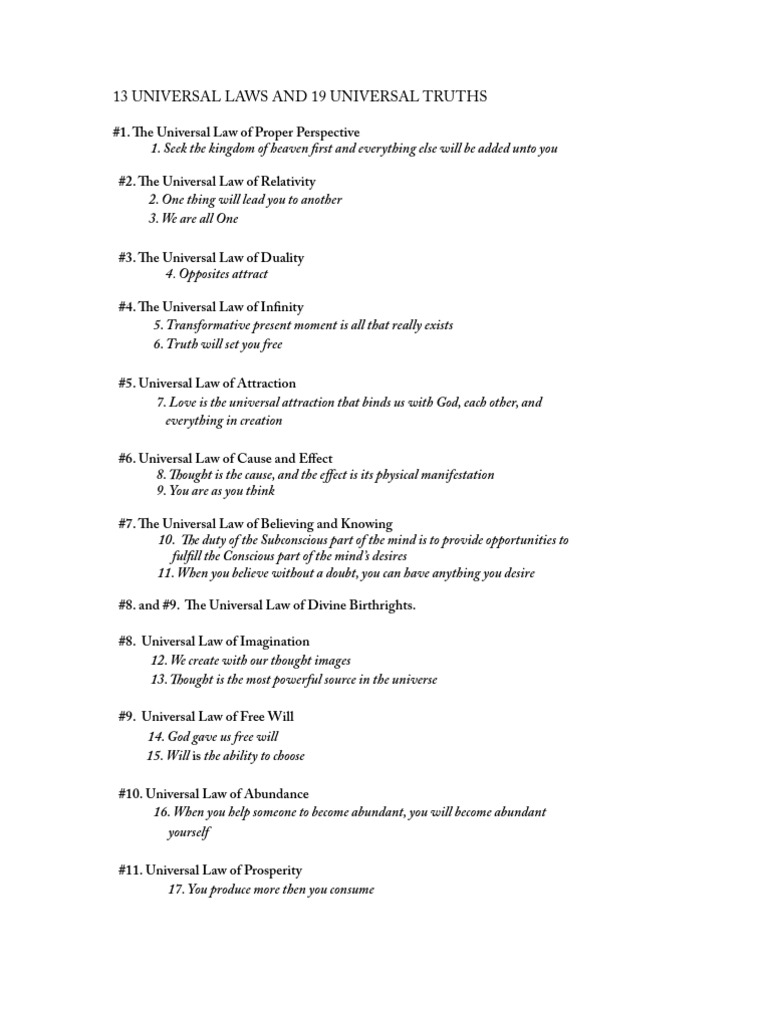 13 UNIVERSAL LAWS AND 19 UNIVERSAL TRUTHS

#1. The Universal Law of Proper Perspective
1. Seek the kingdom of heaven first and everything else will be added unto you

#2. The Universal Law of Relativity
2. One thing will lead you to another
3. We are all One

#3. The Universal Law of Duality
4. Opposites attract

#4. The Universal Law of Infinity
5. Transformative present moment is all that really exists
6. Truth will set you free

#5. Universal Law of Attraction
7. Love is the universal attraction that binds us with God, each other, and everything in creation

#6. Universal Law of Cause and Effect
8. Thought is the cause, and the effect is its physical manifestation
9. You are as you think

#7. The Universal Law of Believing and Knowing
10. The duty of the Subconscious part of the mind is to provide opportunities to fulfill the Conscious part of the mind's desires
11. When you believe without a doubt, you can have anything you desire

#8. and #9. The Universal Law of Divine Birthrights.

#8. Universal Law of Imagination
12. We create with our thought images
13. Thought is the most powerful source in the universe

#9. Universal Law of Free Will
14. God gave us free will
15. Will is the ability to choose

#10. Universal Law of Abundance
16. When you help someone to become abundant, you will become abundant yourself

#11. Universal Law of Prosperity
17. You produce more then you consume